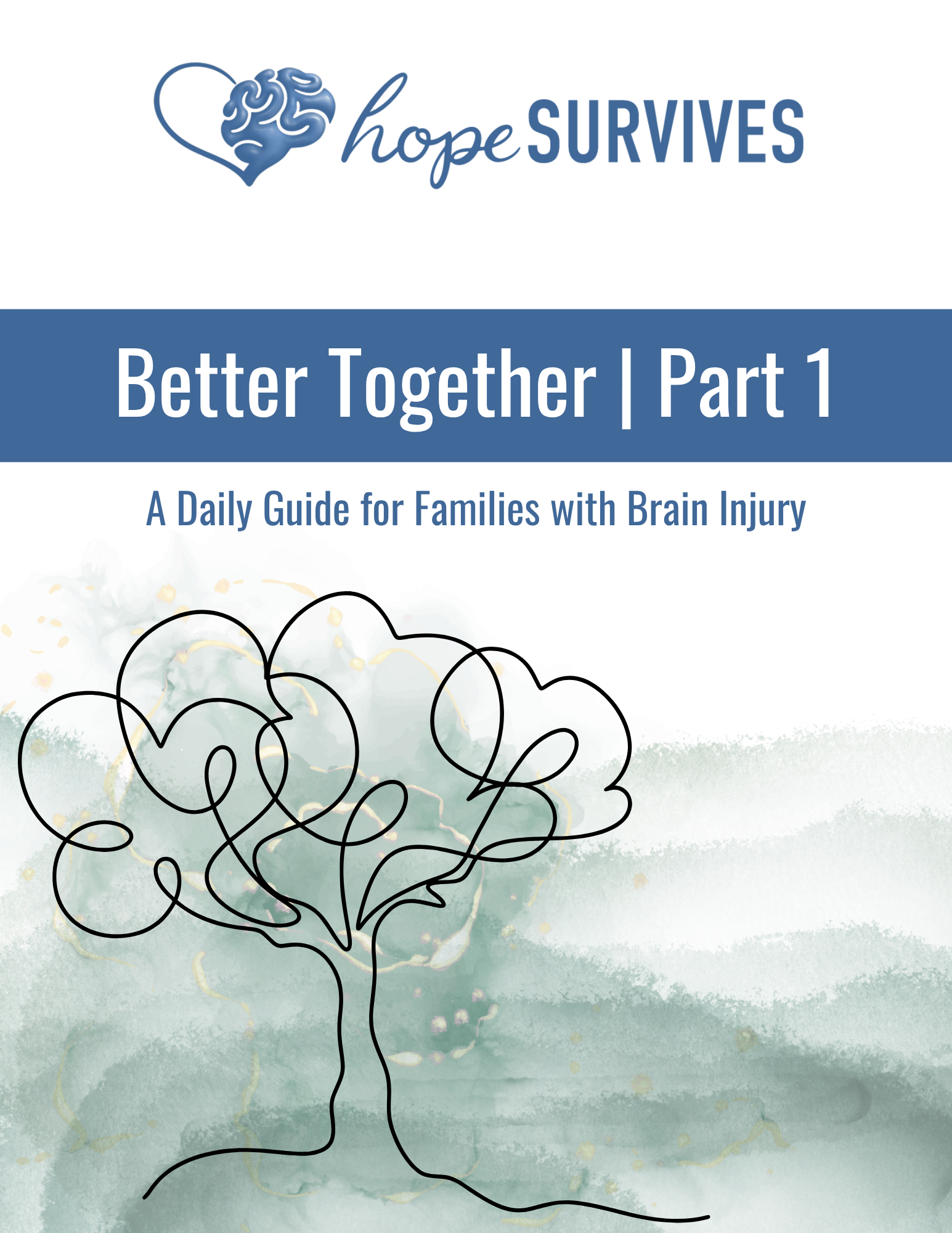 hope SURVIVES

Better Together | Part 1

A Daily Guide for Families with Brain Injury